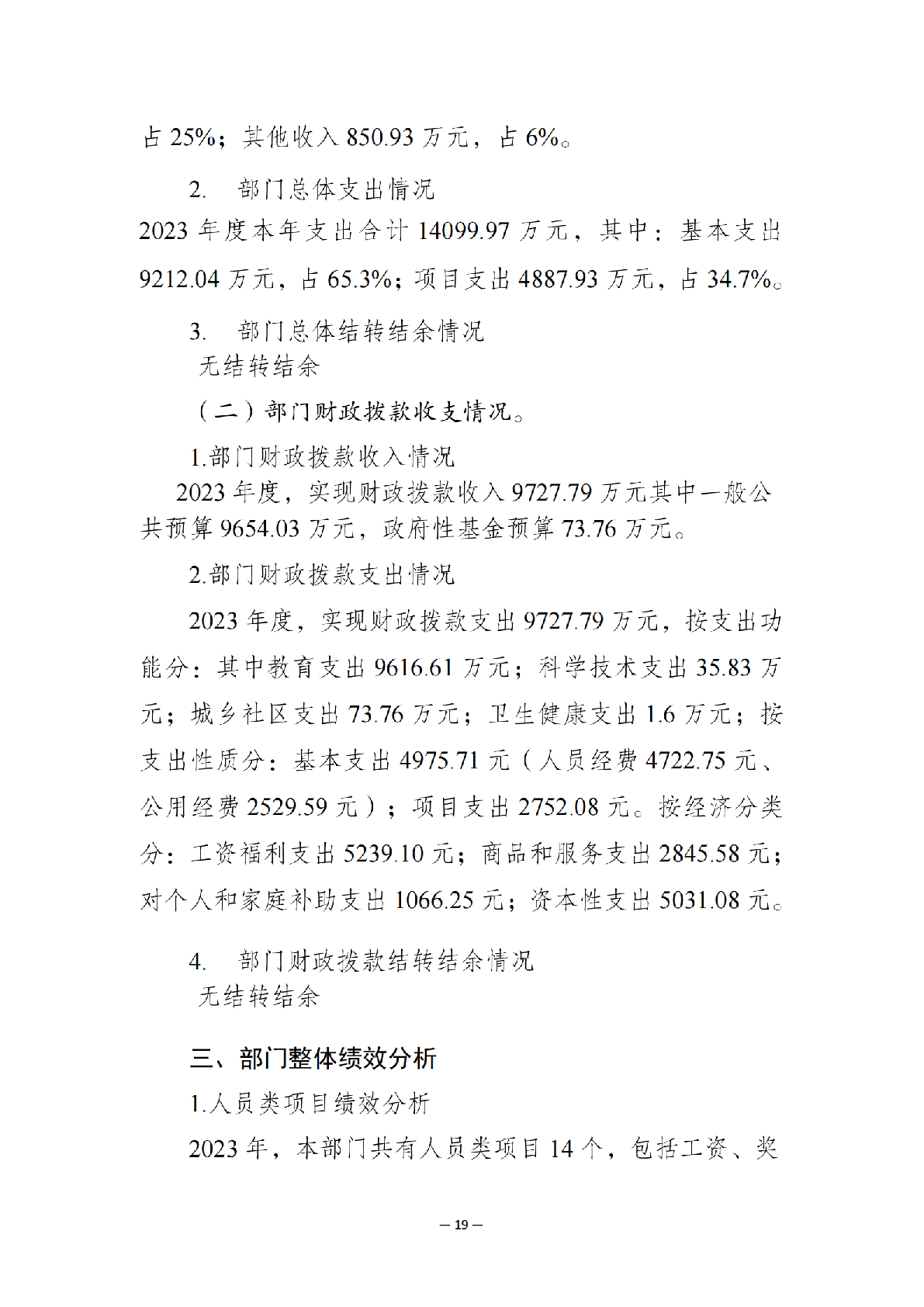 占 25%；其他收入 850.93 万元，占 6%。

2. 部门总体支出情况

2023 年度本年支出合计 14099.97 万元，其中：基本支出 9212.04 万元，占 65.3%；项目支出 4887.93 万元，占 34.7%。

3. 部门总体结转结余情况

无结转结余

（二）部门财政拨款收支情况。

1.部门财政拨款收入情况

2023 年度，实现财政拨款收入 9727.79 万元其中一般公共预算 9654.03 万元，政府性基金预算 73.76 万元。

2.部门财政拨款支出情况

2023 年度，实现财政拨款支出 9727.79 万元，按支出功能分：其中教育支出 9616.61 万元；科学技术支出 35.83 万元；城乡社区支出 73.76 万元；卫生健康支出 1.6 万元；按支出性质分：基本支出 4975.71 元（人员经费 4722.75 元、公用经费 2529.59 元）；项目支出 2752.08 元。按经济分类分：工资福利支出 5239.10 元；商品和服务支出 2845.58 元；对个人和家庭补助支出 1066.25 元；资本性支出 5031.08 元。

4. 部门财政拨款结转结余情况

无结转结余

三、部门整体绩效分析

1.人员类项目绩效分析

2023 年，本部门共有人员类项目 14 个，包括工资、奖

— 19 —